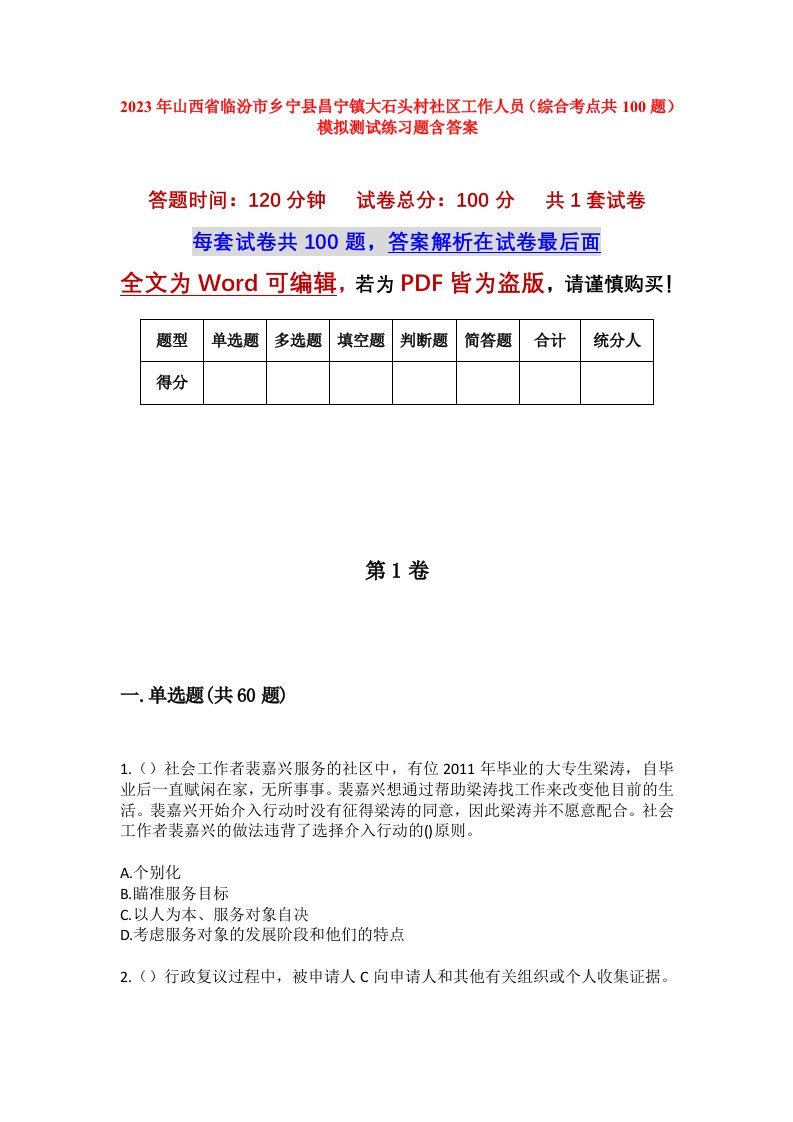 2023年山西省临汾市乡宁县昌宁镇大石头村社区工作人员（综合考点共100题）模拟测试练习题含答案

答题时间：120分钟　试卷总分：100分　共1套试卷

每套试卷共100题，答案解析在试卷最后面

全文为Word可编辑，若为PDF皆为盗版，请谨慎购买！

| 题型 | 单选题 | 多选题 | 填空题 | 判断题 | 简答题 | 合计 | 统分人 |
|---|---|---|---|---|---|---|---|
| 得分 | | | | | | | |

第1卷

一.单选题(共60题)

1.（）社会工作者裴嘉兴服务的社区中，有位2011年毕业的大专生梁涛，自毕业后一直赋闲在家，无所事事。裴嘉兴想通过帮助梁涛找工作来改变他目前的生活。裴嘉兴开始介入行动时没有征得梁涛的同意，因此梁涛并不愿意配合。社会工作者裴嘉兴的做法违背了选择介入行动的()原则。

A.个别化
B.瞄准服务目标
C.以人为本、服务对象自决
D.考虑服务对象的发展阶段和他们的特点

2.（）行政复议过程中，被申请人C向申请人和其他有关组织或个人收集证据。